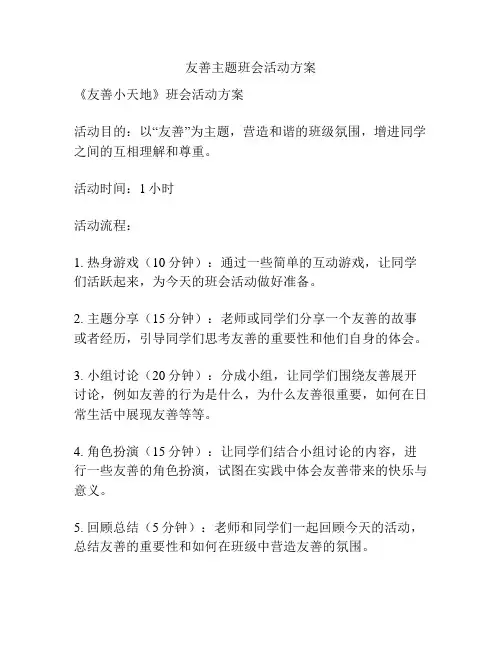 友善主题班会活动方案

《友善小天地》班会活动方案

活动目的：以“友善”为主题，营造和谐的班级氛围，增进同学之间的互相理解和尊重。

活动时间：1 小时

活动流程：

1. 热身游戏（10 分钟）：通过一些简单的互动游戏，让同学们活跃起来，为今天的班会活动做好准备。

2. 主题分享（15 分钟）：老师或同学们分享一个友善的故事或者经历，引导同学们思考友善的重要性和他们自身的体会。

3. 小组讨论（20 分钟）：分成小组，让同学们围绕友善展开讨论，例如友善的行为是什么，为什么友善很重要，如何在日常生活中展现友善等等。

4. 角色扮演（15 分钟）：让同学们结合小组讨论的内容，进行一些友善的角色扮演，试图在实践中体会友善带来的快乐与意义。

5. 回顾总结（5 分钟）：老师和同学们一起回顾今天的活动，总结友善的重要性和如何在班级中营造友善的氛围。